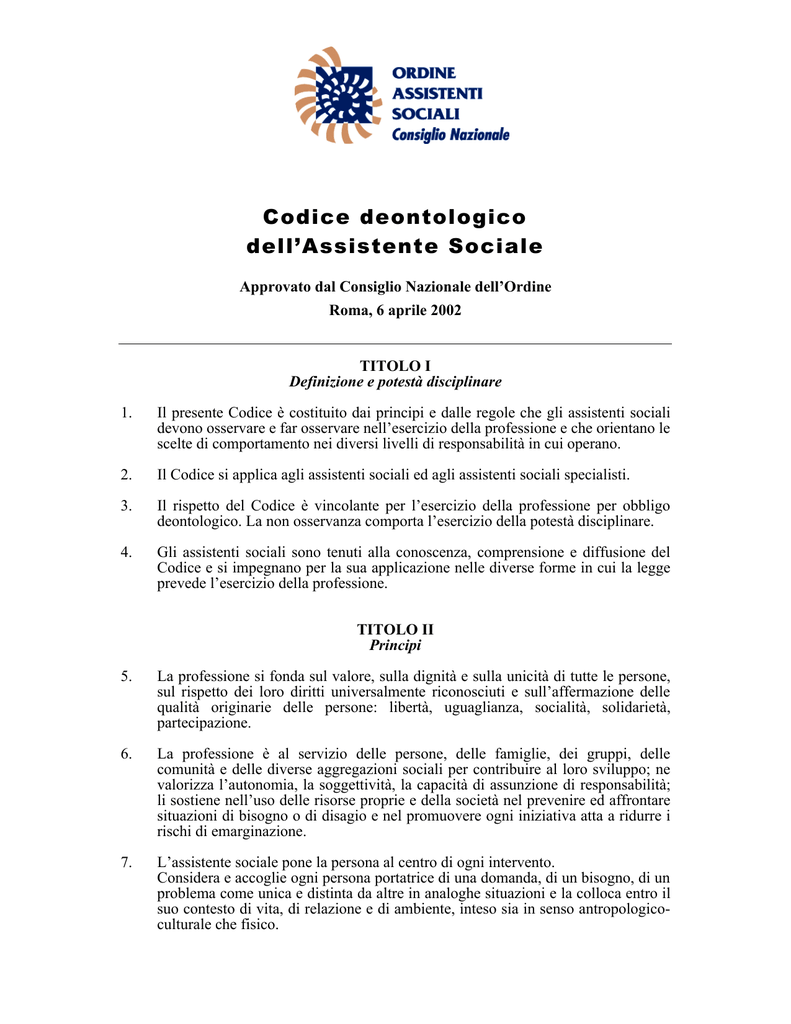 ORDINE
ASSISTENTI
SOCIALI
Consiglio Nazionale

Codice deontologico
dell'Assistente Sociale

Approvato dal Consiglio Nazionale dell'Ordine
Roma, 6 aprile 2002

TITOLO I
Definizione e potestà disciplinare

1. Il presente Codice è costituito dai principi e dalle regole che gli assistenti sociali devono osservare e far osservare nell'esercizio della professione e che orientano le scelte di comportamento nei diversi livelli di responsabilità in cui operano.

2. Il Codice si applica agli assistenti sociali ed agli assistenti sociali specialisti.

3. Il rispetto del Codice è vincolante per l'esercizio della professione per obbligo deontologico. La non osservanza comporta l'esercizio della potestà disciplinare.

4. Gli assistenti sociali sono tenuti alla conoscenza, comprensione e diffusione del Codice e si impegnano per la sua applicazione nelle diverse forme in cui la legge prevede l'esercizio della professione.

TITOLO II
Principi

5. La professione si fonda sul valore, sulla dignità e sulla unicità di tutte le persone, sul rispetto dei loro diritti universalmente riconosciuti e sull'affermazione delle qualità originarie delle persone: libertà, uguaglianza, socialità, solidarietà, partecipazione.

6. La professione è al servizio delle persone, delle famiglie, dei gruppi, delle comunità e delle diverse aggregazioni sociali per contribuire al loro sviluppo; ne valorizza l'autonomia, la soggettività, la capacità di assunzione di responsabilità; li sostiene nell'uso delle risorse proprie e della società nel prevenire ed affrontare situazioni di bisogno o di disagio e nel promuovere ogni iniziativa atta a ridurre i rischi di emarginazione.

7. L'assistente sociale pone la persona al centro di ogni intervento.
Considera e accoglie ogni persona portatrice di una domanda, di un bisogno, di un problema come unica e distinta da altre in analoghe situazioni e la colloca entro il suo contesto di vita, di relazione e di ambiente, inteso sia in senso antropologico-culturale che fisico.